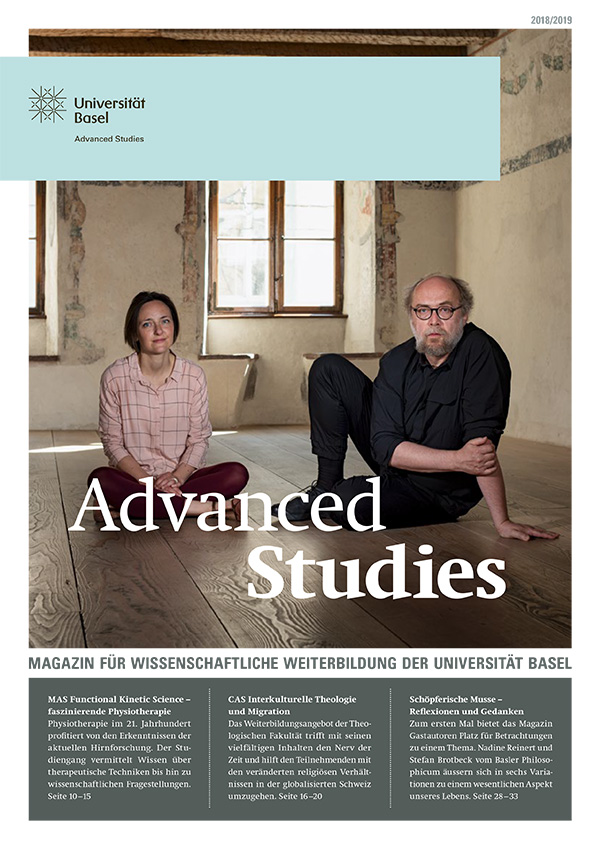 2018/2019

Universität Basel

Advanced Studies

Advanced Studies

MAGAZIN FÜR WISSENSCHAFTLICHE WEITERBILDUNG DER UNIVERSITÄT BASEL

MAS Functional Kinetic Science – faszinierende Physiotherapie
Physiotherapie im 21. Jahrhundert profitiert von den Erkenntnissen der aktuellen Hirnforschung. Der Studiengang vermittelt Wissen über therapeutische Techniken bis hin zu wissenschaftlichen Fragestellungen. Seite 10–15

CAS Interkulturelle Theologie und Migration
Das Weiterbildungsangebot der Theologischen Fakultät trifft mit seinen vielfältigen Inhalten den Nerv der Zeit und hilft den Teilnehmenden mit den veränderten religiösen Verhältnissen in der globalisierten Schweiz umzugehen. Seite 16–20

Schöpferische Musse – Reflexionen und Gedanken
Zum ersten Mal bietet das Magazin Gastautoren Platz für Betrachtungen zu einem Thema. Nadine Reinert und Stefan Brotbeck vom Basler Philosophicum äussern sich in sechs Variationen zu einem wesentlichen Aspekt unseres Lebens. Seite 28–33